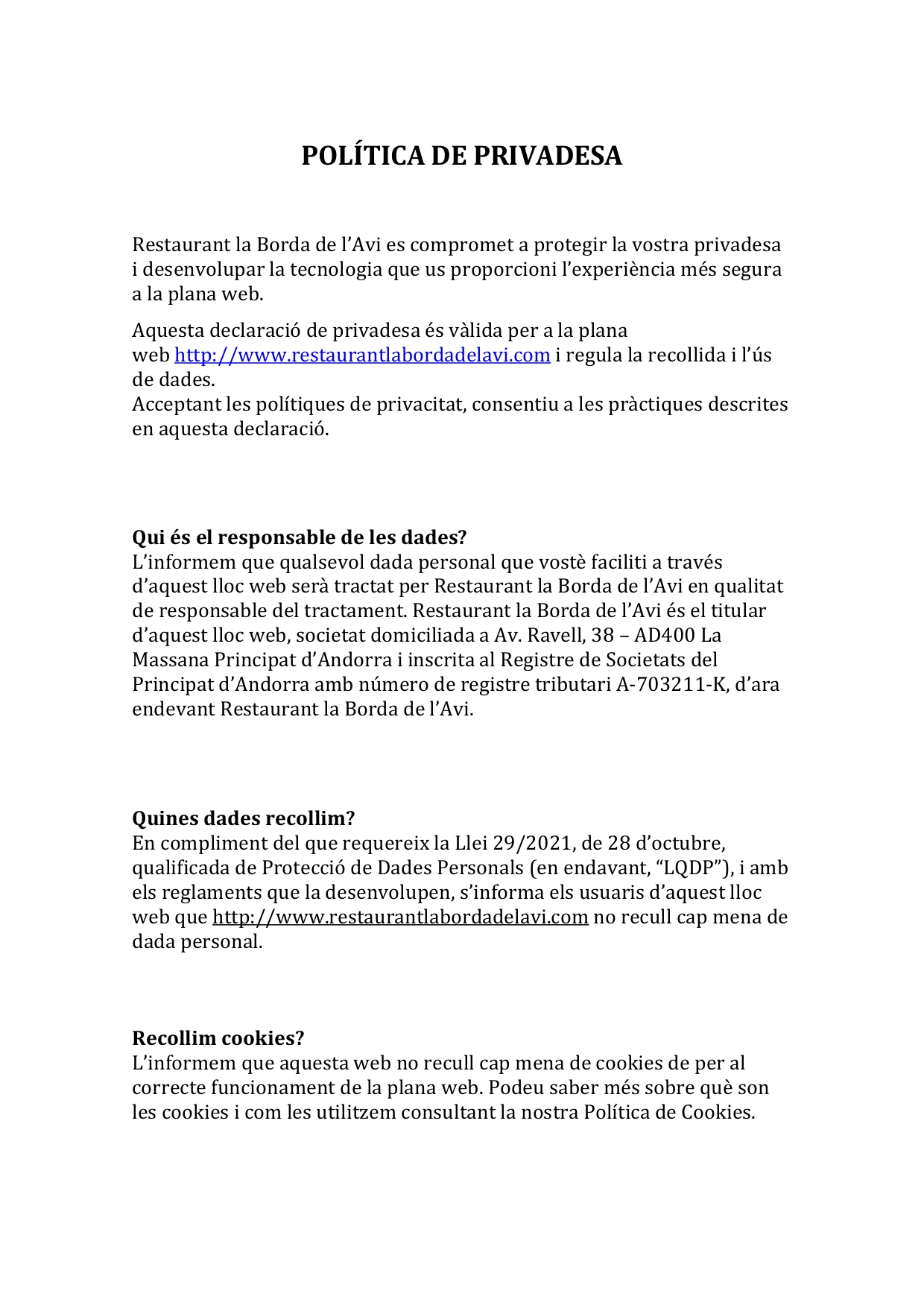 POLÍTICA DE PRIVADESA

Restaurant la Borda de l’Avi es compromet a protegir la vostra privadesa i desenvolupar la tecnologia que us proporcioni l’experiència més segura a la plana web.

Aquesta declaració de privadesa és vàlida per a la plana web http://www.restaurantlabordadelavi.com i regula la recollida i l’ús de dades.
Acceptant les polítiques de privacitat, consentiu a les pràctiques descrites en aquesta declaració.

Qui és el responsable de les dades?
L’informem que qualsevol dada personal que vostè faciliti a través d’aquest lloc web serà tractat per Restaurant la Borda de l’Avi en qualitat de responsable del tractament. Restaurant la Borda de l’Avi és el titular d’aquest lloc web, societat domiciliada a Av. Ravell, 38 – AD400 La Massana Principat d’Andorra i inscrita al Registre de Societats del Principat d’Andorra amb número de registre tributari A-703211-K, d’ara endevant Restaurant la Borda de l’Avi.

Quines dades recollim?
En compliment del que requereix la Llei 29/2021, de 28 d’octubre, qualificada de Protecció de Dades Personals (en endavant, “LQDP”), i amb els reglaments que la desenvolupen, s’informa els usuaris d’aquest lloc web que http://www.restaurantlabordadelavi.com no recull cap mena de dada personal.

Recollim cookies?
L’informem que aquesta web no recull cap mena de cookies de per al correcte funcionament de la plana web. Podeu saber més sobre què son les cookies i com les utilitzem consultant la nostra Política de Cookies.